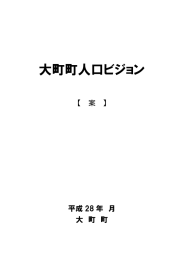 大町町人口ビジョン

【 案 】

平成 28 年 月
大 町 町